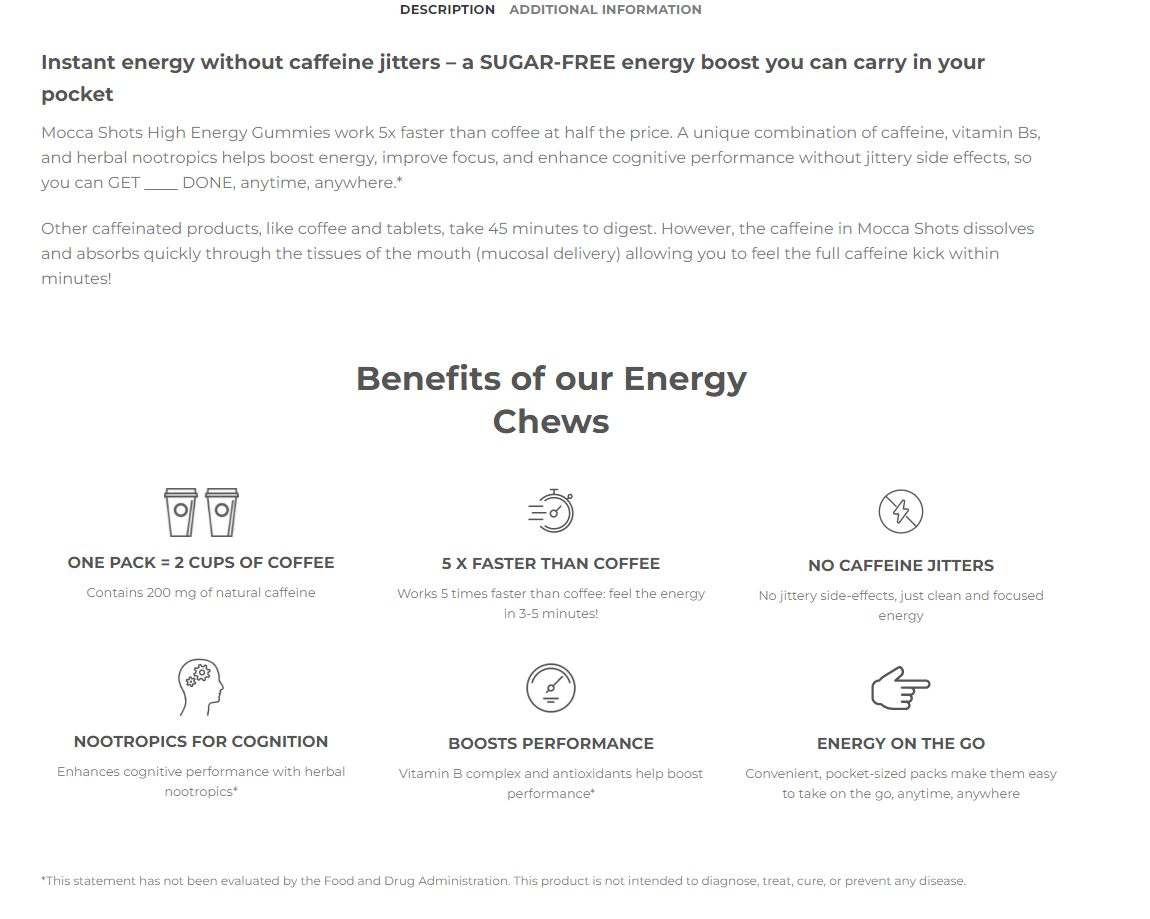 DESCRIPTION ADDITIONAL INFORMATION

Instant energy without caffeine jitters – a SUGAR-FREE energy boost you can carry in your pocket

Mocca Shots High Energy Gummies work 5x faster than coffee at half the price. A unique combination of caffeine, vitamin Bs, and herbal nootropics helps boost energy, improve focus, and enhance cognitive performance without jittery side effects, so you can GET ____ DONE, anytime, anywhere.*

Other caffeinated products, like coffee and tablets, take 45 minutes to digest. However, the caffeine in Mocca Shots dissolves and absorbs quickly through the tissues of the mouth (mucosal delivery) allowing you to feel the full caffeine kick within minutes!

Benefits of our Energy Chews

ONE PACK = 2 CUPS OF COFFEE

Contains 200 mg of natural caffeine

5 X FASTER THAN COFFEE

Works 5 times faster than coffee: feel the energy in 3-5 minutes!

NO CAFFEINE JITTERS

No jittery side-effects, just clean and focused energy

NOOTROPICS FOR COGNITION

Enhances cognitive performance with herbal nootropics*

BOOSTS PERFORMANCE

Vitamin B complex and antioxidants help boost performance*

ENERGY ON THE GO

Convenient, pocket-sized packs make them easy to take on the go, anytime, anywhere

*This statement has not been evaluated by the Food and Drug Administration. This product is not intended to diagnose, treat, cure, or prevent any disease.